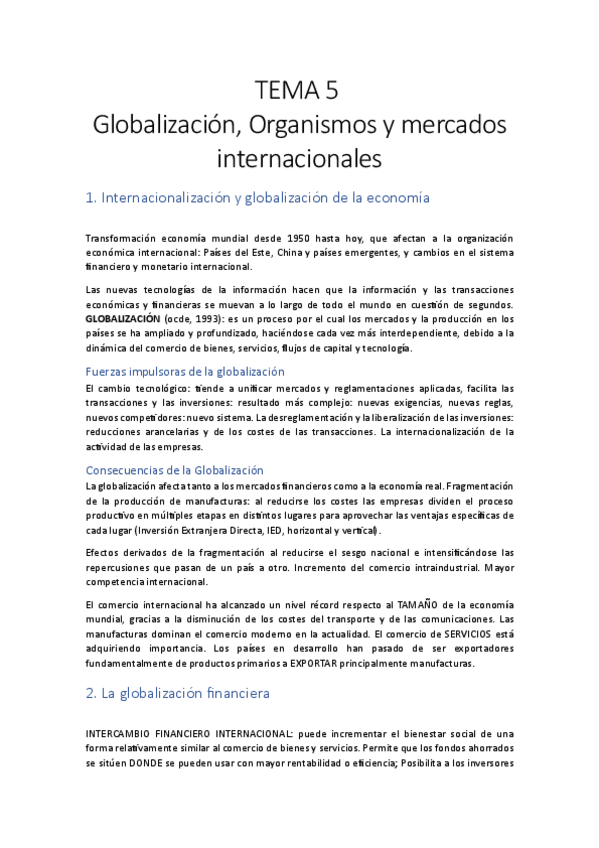 TEMA 5
Globalización, Organismos y mercados internacionales

1. Internacionalización y globalización de la economía

Transformación economía mundial desde 1950 hasta hoy, que afectan a la organización económica internacional: Países del Este, China y países emergentes, y cambios en el sistema financiero y monetario internacional.

Las nuevas tecnologías de la información hacen que la información y las transacciones económicas y financieras se muevan a lo largo de todo el mundo en cuestión de segundos. GLOBALIZACIÓN (ocde, 1993): es un proceso por el cual los mercados y la producción en los países se ha ampliado y profundizado, haciéndose cada vez más interdependiente, debido a la dinámica del comercio de bienes, servicios, flujos de capital y tecnología.

Fuerzas impulsoras de la globalización
El cambio tecnológico: tiende a unificar mercados y reglamentaciones aplicadas, facilita las transacciones y las inversiones: resultado más complejo: nuevas exigencias, nuevas reglas, nuevos competidores: nuevo sistema. La desreglamentación y la liberalización de las inversiones: reducciones arancelarias y de los costes de las transacciones. La internacionalización de la actividad de las empresas.

Consecuencias de la Globalización
La globalización afecta tanto a los mercados financieros como a la economía real. Fragmentación de la producción de manufacturas: al reducirse los costes las empresas dividen el proceso productivo en múltiples etapas en distintos lugares para aprovechar las ventajas específicas de cada lugar (Inversión Extranjera Directa, IED, horizontal y vertical).

Efectos derivados de la fragmentación al reducirse el sesgo nacional e intensificándose las repercusiones que pasan de un país a otro. Incremento del comercio intraindustrial. Mayor competencia internacional.

El comercio internacional ha alcanzado un nivel récord respecto al TAMAÑO de la economía mundial, gracias a la disminución de los costes del transporte y de las comunicaciones. Las manufacturas dominan el comercio moderno en la actualidad. El comercio de SERVICIOS está adquiriendo importancia. Los países en desarrollo han pasado de ser exportadores fundamentalmente de productos primarios a EXPORTAR principalmente manufacturas.

2. La globalización financiera

INTERCAMBIO FINANCIERO INTERNACIONAL: puede incrementar el bienestar social de una forma relativamente similar al comercio de bienes y servicios. Permite que los fondos ahorrados se sitúen DONDE se pueden usar con mayor rentabilidad o eficiencia; Posibilita a los inversores